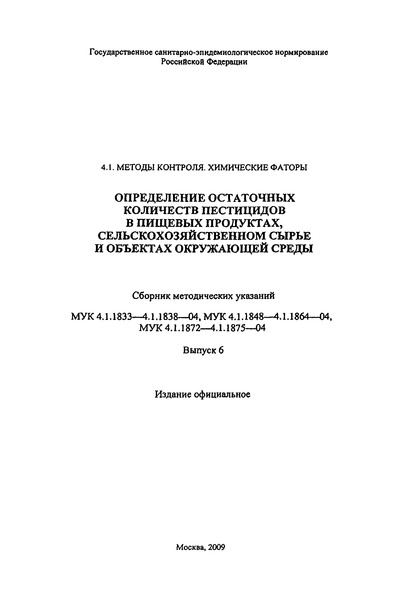 Государственное санитарно-эпидемиологическое нормирование
Российской Федерации

4.1. МЕТОДЫ КОНТРОЛЯ. ХИМИЧЕСКИЕ ФАТОРЫ

ОПРЕДЕЛЕНИЕ ОСТАТОЧНЫХ
КОЛИЧЕСТВ ПЕСТИЦИДОВ
В ПИЩЕВЫХ ПРОДУКТАХ,
СЕЛЬСКОХОЗЯЙСТВЕННОМ СЫРЬЕ
И ОБЪЕКТАХ ОКРУЖАЮЩЕЙ СРЕДЫ

Сборник методических указаний

МУК 4.1.1833—4.1.1838—04, МУК 4.1.1848—4.1.1864—04,
МУК 4.1.1872—4.1.1875—04

Выпуск 6

Издание официальное

Москва, 2009